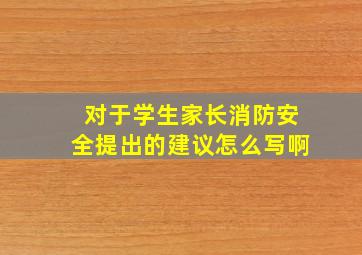 对于学生家长消防安全提出的建议怎么写啊